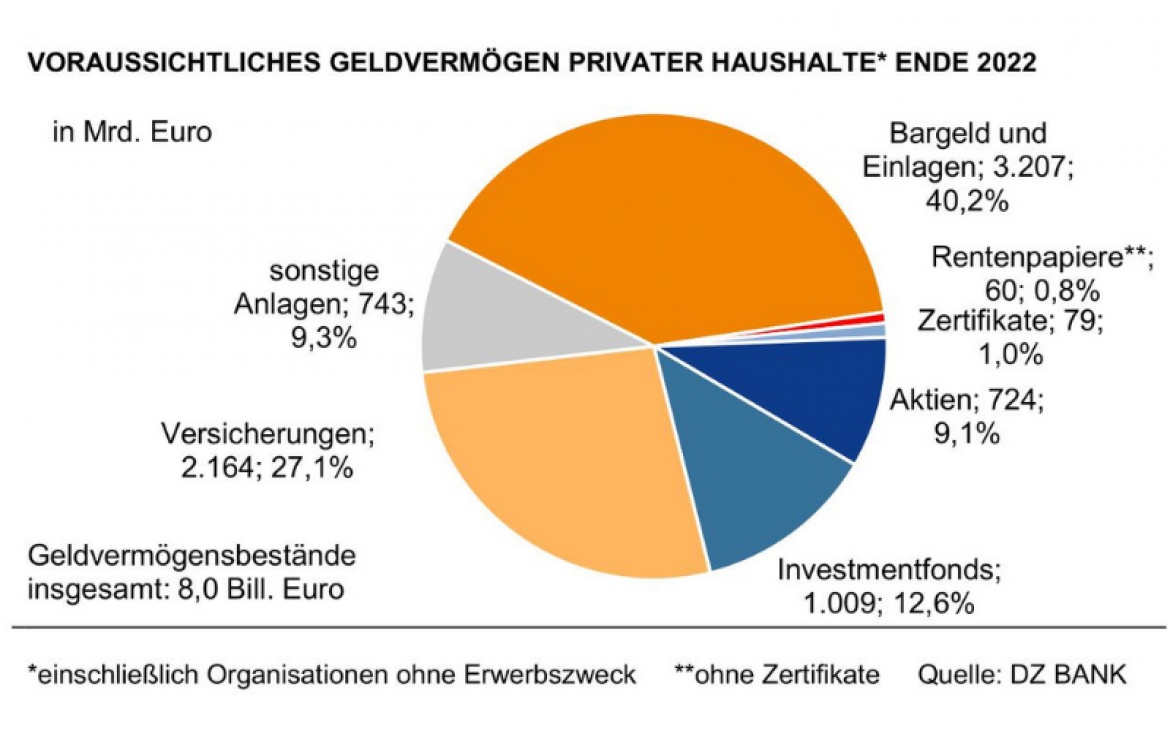 VORAUSSICHTLICHES GELDVERMÖGEN PRIVATER HAUSHALTE* ENDE 2022

in Mrd. Euro

Bargeld und Einlagen; 3.207; 40,2%

Rentenpapiere**; 60; 0,8%

Zertifikate; 79; 1,0%

Aktien; 724; 9,1%

Investmentfonds; 1.009; 12,6%

Versicherungen; 2.164; 27,1%

sonstige Anlagen; 743; 9,3%

Geldvermögensbestände insgesamt: 8,0 Bill. Euro

*einschließlich Organisationen ohne Erwerbszweck **ohne Zertifikate Quelle: DZ BANK